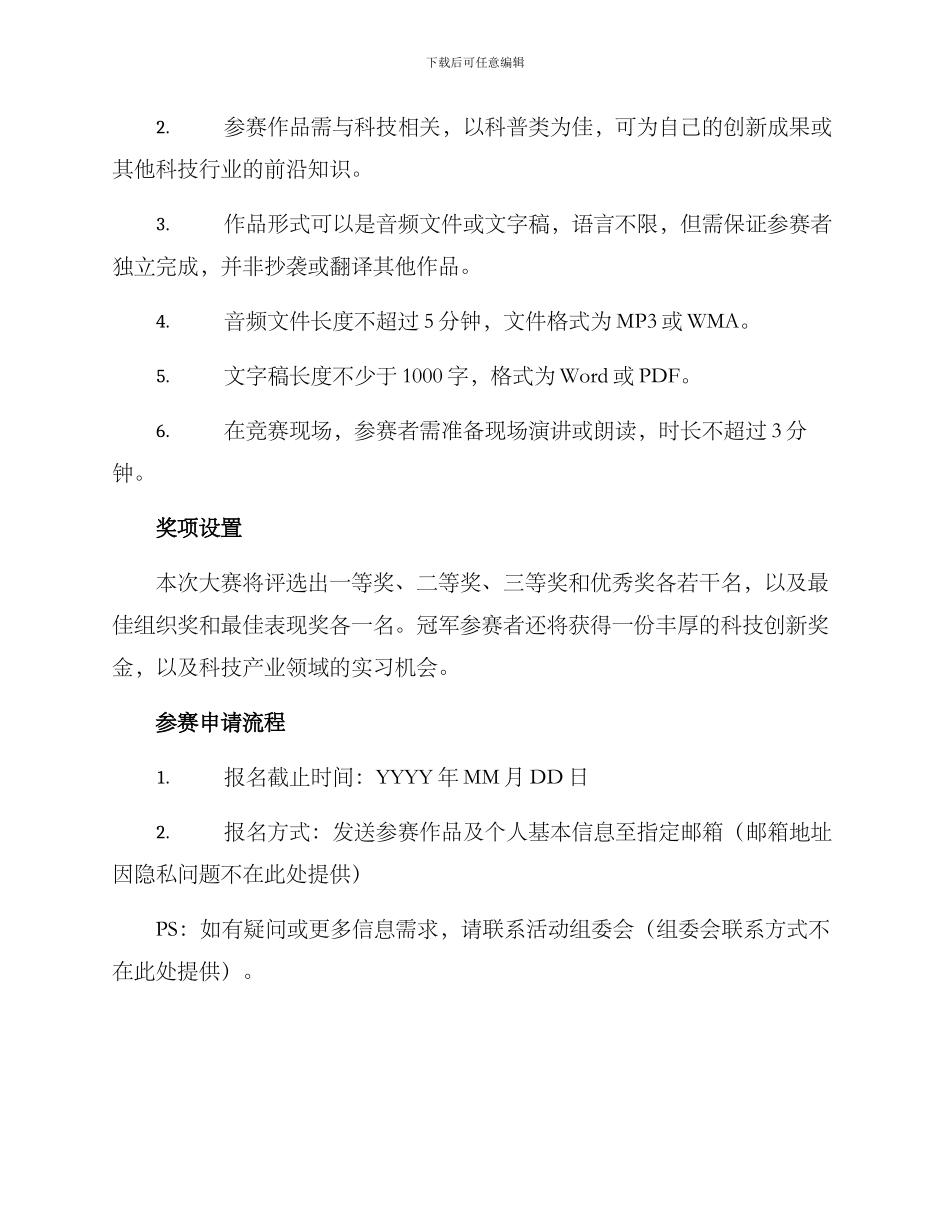 下载后可任意编辑

2. 参赛作品需与科技相关，以科普类为佳，可为自己的创新成果或其他科技行业的前沿知识。

3. 作品形式可以是音频文件或文字稿，语言不限，但需保证参赛者独立完成，并非抄袭或翻译其他作品。

4. 音频文件长度不超过 5 分钟，文件格式为 MP3 或 WMA。

5. 文字稿长度不少于 1000 字，格式为 Word 或 PDF。

6. 在竞赛现场，参赛者需准备现场演讲或朗读，时长不超过 3 分钟。

奖项设置

本次大赛将评选出一等奖、二等奖、三等奖和优秀奖各若干名，以及最佳组织奖和最佳表现奖各一名。冠军参赛者还将获得一份丰厚的科技创新奖金，以及科技产业领域的实习机会。

参赛申请流程

1. 报名截止时间：YYYY 年 MM 月 DD 日

2. 报名方式：发送参赛作品及个人基本信息至指定邮箱（邮箱地址因隐私问题不在此处提供）

PS：如有疑问或更多信息需求，请联系活动组委会（组委会联系方式不在此处提供）。